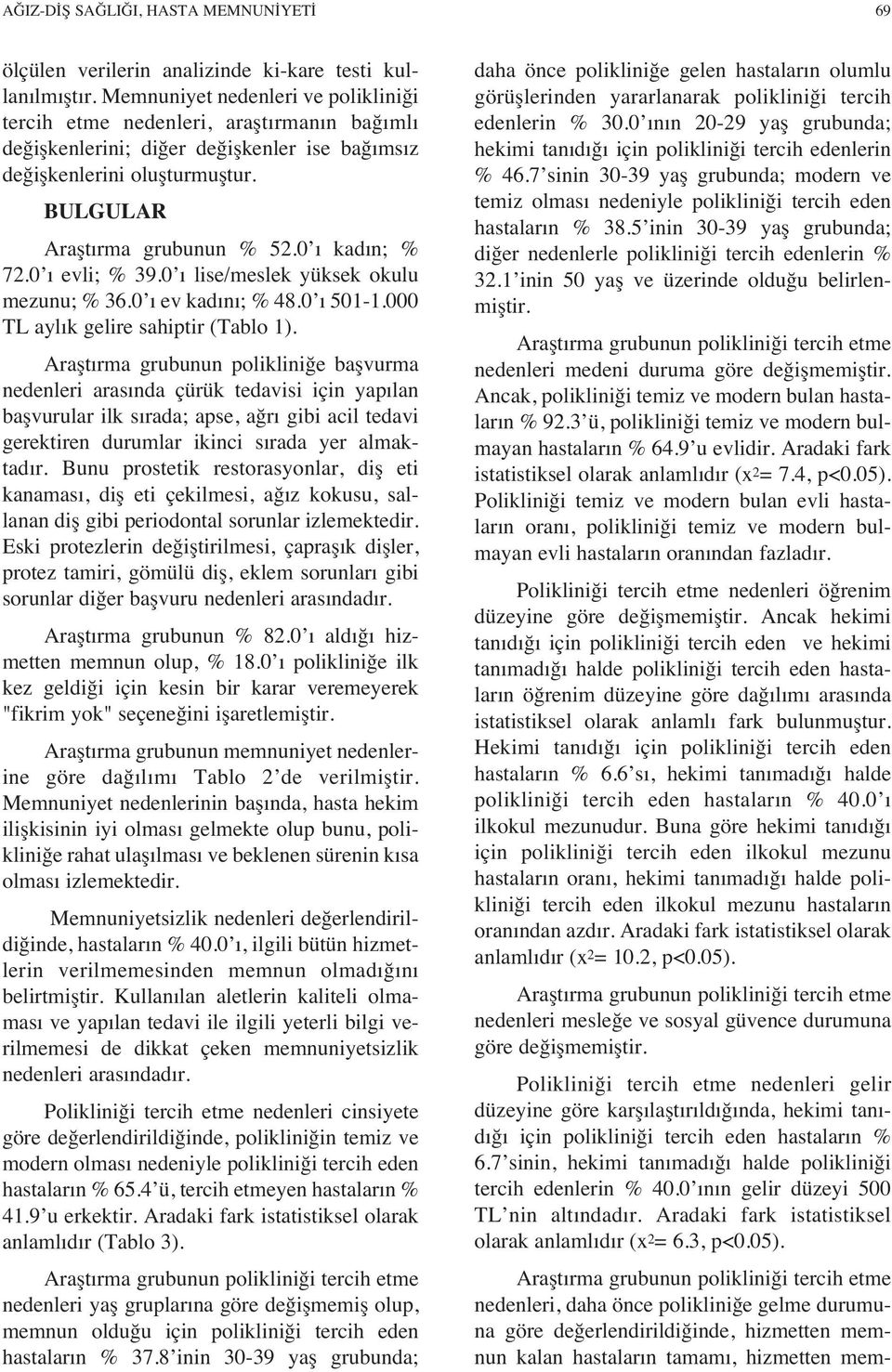 AĞIZ-DİŞ SAĞLIĞI, HASTA MEMNUNİYETİ

69

ölçülen verilerin analizinde ki-kare testi kullanılmıştır. Memnuniyet nedenleri ve polikliniği tercih etme nedenleri, araştırmanın bağımlı değişkenlerini; diğer değişkenler ise bağımsız değişkenlerini oluşturmuştur.

BULGULAR

Araştırma grubunun % 52.0'ı kadın; % 72.0'ı evli; % 39.0'ı lise/meslek yüksek okulu mezunu; % 36.0'ı ev kadını; % 48.0'ı 501-1.000 TL aylık gelire sahiptir (Tablo 1).

Araştırma grubunun polikliniğe başvurma nedenleri arasında çürük tedavisi için yapılan başvurular ilk sırada; apse, ağrı gibi acil tedavi gerektiren durumlar ikinci sırada yer almaktadır. Bunu prostetik restorasyonlar, diş eti kanaması, diş eti çekilmesi, ağız kokusu, sallanan diş gibi periodontal sorunlar izlemektedir. Eski protezlerin değiştirilmesi, çapraşık dişler, protez tamiri, gömülü diş, eklem sorunları gibi sorunlar diğer başvuru nedenleri arasındadır.

Araştırma grubunun % 82.0'ı aldığı hizmetten memnun olup, % 18.0'ı polikliniğe ilk kez geldiği için kesin bir karar veremeyerek "fikrim yok" seçeneğini işaretlemiştir.

Araştırma grubunun memnuniyet nedenlerine göre dağılımı Tablo 2'de verilmiştir. Memnuniyet nedenlerinin başında, hasta hekim ilişkisinin iyi olması gelmekte olup bunu, polikliniğe rahat ulaşılması ve beklenen sürenin kısa olması izlemektedir.

Memnuniyetsizlik nedenleri değerlendirildiğinde, hastaların % 40.0'ı, ilgili bütün hizmetlerin verilmemesinden memnun olmadığını belirtmiştir. Kullanılan aletlerin kaliteli olmaması ve yapılan tedavi ile ilgili yeterli bilgi verilmemesi de dikkat çeken memnuniyetsizlik nedenleri arasındadır.

Polikliniği tercih etme nedenleri cinsiyete göre değerlendirildiğinde, polikliniğin temiz ve modern olması nedeniyle polikliniği tercih eden hastaların % 65.4'ü, tercih etmeyen hastaların % 41.9'u erkektir. Aradaki fark istatistiksel olarak anlamlıdır (Tablo 3).

Araştırma grubunun polikliniği tercih etme nedenleri yaş gruplarına göre değişmemiş olup, memnun olduğu için polikliniği tercih eden hastaların % 37.8'inin 30-39 yaş grubunda; daha önce polikliniğe gelen hastaların olumlu görüşlerinden yararlanarak polikliniği tercih edenlerin % 30.0'ının 20-29 yaş grubunda; hekimi tanıdığı için polikliniği tercih edenlerin % 46.7'sinin 30-39 yaş grubunda; modern ve temiz olması nedeniyle polikliniği tercih eden hastaların % 38.5'inin 30-39 yaş grubunda; diğer nedenlerle polikliniği tercih edenlerin % 32.1'inin 50 yaş ve üzerinde olduğu belirlenmiştir.

Araştırma grubunun polikliniği tercih etme nedenleri medeni duruma göre değişmemiştir. Ancak, polikliniği temiz ve modern bulan hastaların % 92.3'ü, polikliniği temiz ve modern bulmayan hastaların % 64.9'u evlidir. Aradaki fark istatistiksel olarak anlamlıdır ($x^2$= 7.4, p<0.05). Polikliniği temiz ve modern bulan evli hastaların oranı, polikliniği temiz ve modern bulmayan evli hastaların oranından fazladır.

Polikliniği tercih etme nedenleri öğrenim düzeyine göre değişmemiştir. Ancak hekimi tanıdığı için polikliniği tercih eden ve hekimi tanımadığı halde polikliniği tercih eden hastaların öğrenim düzeyine göre dağılımı arasında istatistiksel olarak anlamlı fark bulunmuştur. Hekimi tanıdığı için polikliniği tercih eden hastaların % 6.6'sı, hekimi tanımadığı halde polikliniği tercih eden hastaların % 40.0'ı ilkokul mezunudur. Buna göre hekimi tanıdığı için polikliniği tercih eden ilkokul mezunu hastaların oranı, hekimi tanımadığı halde polikliniği tercih eden ilkokul mezunu hastaların oranından azdır. Aradaki fark istatistiksel olarak anlamlıdır ($x^2$= 10.2, p<0.05).

Araştırma grubunun polikliniği tercih etme nedenleri mesleğe ve sosyal güvence durumuna göre değişmemiştir.

Polikliniği tercih etme nedenleri gelir düzeyine göre karşılaştırıldığında, hekimi tanıdığı için polikliniği tercih eden hastaların % 6.7'sinin, hekimi tanımadığı halde polikliniği tercih edenlerin % 40.0'ının gelir düzeyi 500 TL'nin altındadır. Aradaki fark istatistiksel olarak anlamlıdır ($x^2$= 6.3, p<0.05).

Araştırma grubunun polikliniği tercih etme nedenleri, daha önce polikliniğe gelme durumuna göre değerlendirildiğinde, hizmetten memnun kalan hastaların tamamı, hizmetten mem-